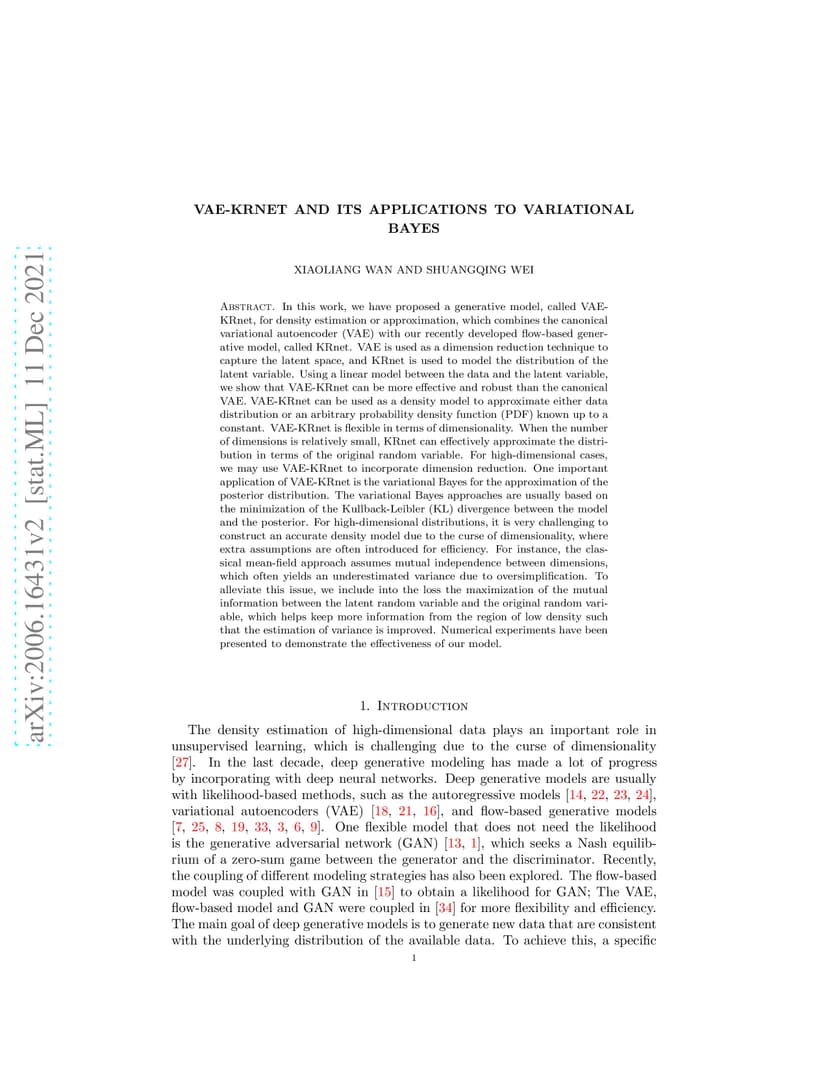 arXiv:2006.16431v2 [stat.ML] 11 Dec 2021

VAE-KRNET AND ITS APPLICATIONS TO VARIATIONAL BAYES

XIAOLIANG WAN AND SHUANGQING WEI

Abstract. In this work, we have proposed a generative model, called VAE-KRnet, for density estimation or approximation, which combines the canonical variational autoencoder (VAE) with our recently developed flow-based generative model, called KRnet. VAE is used as a dimension reduction technique to capture the latent space, and KRnet is used to model the distribution of the latent variable. Using a linear model between the data and the latent variable, we show that VAE-KRnet can be more effective and robust than the canonical VAE. VAE-KRnet can be used as a density model to approximate either data distribution or an arbitrary probability density function (PDF) known up to a constant. VAE-KRnet is flexible in terms of dimensionality. When the number of dimensions is relatively small, KRnet can effectively approximate the distribution in terms of the original random variable. For high-dimensional cases, we may use VAE-KRnet to incorporate dimension reduction. One important application of VAE-KRnet is the variational Bayes for the approximation of the posterior distribution. The variational Bayes approaches are usually based on the minimization of the Kullback-Leibler (KL) divergence between the model and the posterior. For high-dimensional distributions, it is very challenging to construct an accurate density model due to the curse of dimensionality, where extra assumptions are often introduced for efficiency. For instance, the classical mean-field approach assumes mutual independence between dimensions, which often yields an underestimated variance due to oversimplification. To alleviate this issue, we include into the loss the maximization of the mutual information between the latent random variable and the original random variable, which helps keep more information from the region of low density such that the estimation of variance is improved. Numerical experiments have been presented to demonstrate the effectiveness of our model.

1. Introduction

The density estimation of high-dimensional data plays an important role in unsupervised learning, which is challenging due to the curse of dimensionality [27]. In the last decade, deep generative modeling has made a lot of progress by incorporating with deep neural networks. Deep generative models are usually with likelihood-based methods, such as the autoregressive models [14, 22, 23, 24], variational autoencoders (VAE) [18, 21, 16], and flow-based generative models [7, 25, 8, 19, 33, 3, 6, 9]. One flexible model that does not need the likelihood is the generative adversarial network (GAN) [13, 1], which seeks a Nash equilibrium of a zero-sum game between the generator and the discriminator. Recently, the coupling of different modeling strategies has also been explored. The flow-based model was coupled with GAN in [15] to obtain a likelihood for GAN; The VAE, flow-based model and GAN were coupled in [34] for more flexibility and efficiency. The main goal of deep generative models is to generate new data that are consistent with the underlying distribution of the available data. To achieve this, a specific

1